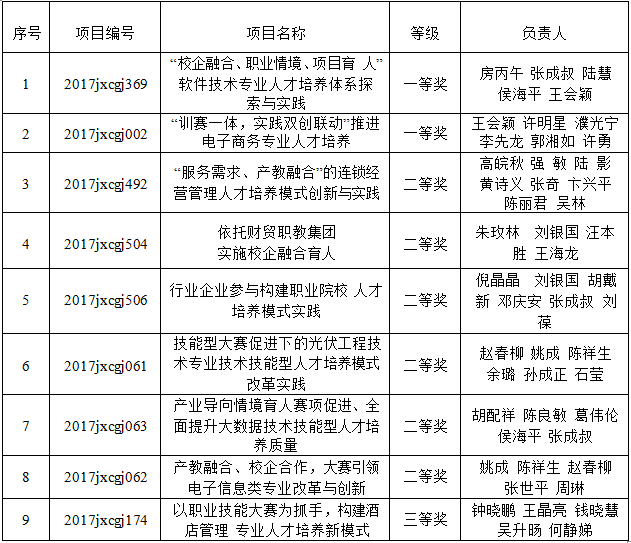 | 序号 | 项目编号 | 项目名称 | 等级 | 负责人 |
|---|---|---|---|---|
| 1 | 2017jxcgj369 | “校企融合、职业情境、项目育 人”软件技术专业人才培养体系探索与实践 | 一等奖 | 房丙午 张成叔 陆慧 侯海平 王会颖 |
| 2 | 2017jxcgj002 | “训赛一体，实践双创联动”推进电子商务专业人才培养 | 一等奖 | 王会颖 许明星 濮光宁 李先龙 郭湘如 许勇 |
| 3 | 2017jxcgj492 | “服务需求、产教融合”的连锁经营管理人才培养模式创新与实践 | 二等奖 | 高皖秋 强 敏 陆 影 黄诗义 张奇 卞兴平 陈丽君 吴林 |
| 4 | 2017jxcgj504 | 依托财贸职教集团 实施校企融合育人 | 二等奖 | 朱玫林 刘银国 汪本胜 王海龙 |
| 5 | 2017jxcgj506 | 行业企业参与构建职业院校 人才培养模式实践 | 二等奖 | 倪晶晶 刘银国 胡戴新 邓庆安 张成叔 刘葆 |
| 6 | 2017jxcgj061 | 技能型大赛促进下的光伏工程技术专业技术技能型人才培养模式改革实践 | 二等奖 | 赵春柳 姚成 陈祥生 余璐 孙成正 石莹 |
| 7 | 2017jxcgj063 | 产业导向情境育人赛项促进、全面提升大数据技术技能型人才培养质量 | 二等奖 | 胡配祥 陈良敏 葛伟伦 侯海平 张成叔 |
| 8 | 2017jxcgj062 | 产教融合、校企合作，大赛引领电子信息类专业改革与创新 | 二等奖 | 姚成 陈祥生 赵春柳 张世平 周琳 |
| 9 | 2017jxcgj174 | 以职业技能大赛为抓手，构建酒店管理 专业人才培养新模式 | 三等奖 | 钟晓鹏 王晶亮 钱晓慧 吴升旸 何静娣 |